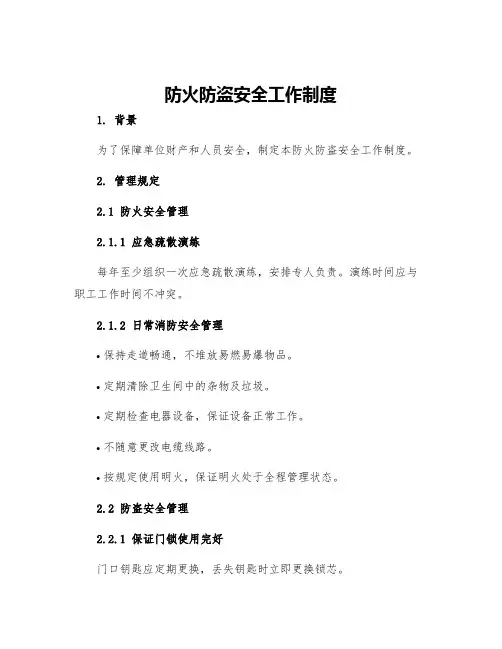 防火防盗安全工作制度

1. 背景

为了保障单位财产和人员安全，制定本防火防盗安全工作制度。

2. 管理规定

2.1 防火安全管理

2.1.1 应急疏散演练

每年至少组织一次应急疏散演练，安排专人负责。演练时间应与职工工作时间不冲突。

2.1.2 日常消防安全管理

• 保持走道畅通，不堆放易燃易爆物品。

• 定期清除卫生间中的杂物及垃圾。

• 定期检查电器设备，保证设备正常工作。

• 不随意更改电缆线路。

• 按规定使用明火，保证明火处于全程管理状态。

2.2 防盗安全管理

2.2.1 保证门锁使用完好

门口钥匙应定期更换，丢失钥匙时立即更换锁芯。